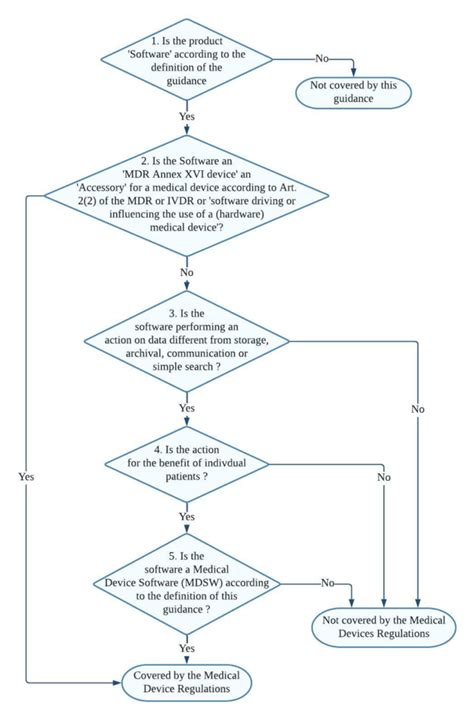 1. Is the product 'Software' according to the definition of the guidance

No

Not covered by this guidance

Yes

2. Is the Software an 'MDR Annex XVI device' an 'Accessory' for a medical device according to Art. 2(2) of the MDR or IVDR or 'software driving or influencing the use of a (hardware) medical device'?

No

3. Is the software performing an action on data different from storage, archival, communication or simple search ?

Yes

No

4. Is the action for the benefit of indivdual patients ?

Yes

No

Yes

5. Is the software a Medical Device Software (MDSW) according to the definition of this guidance ?

No

Not covered by the Medical Devices Regulations

Yes

Covered by the Medical Device Regulations